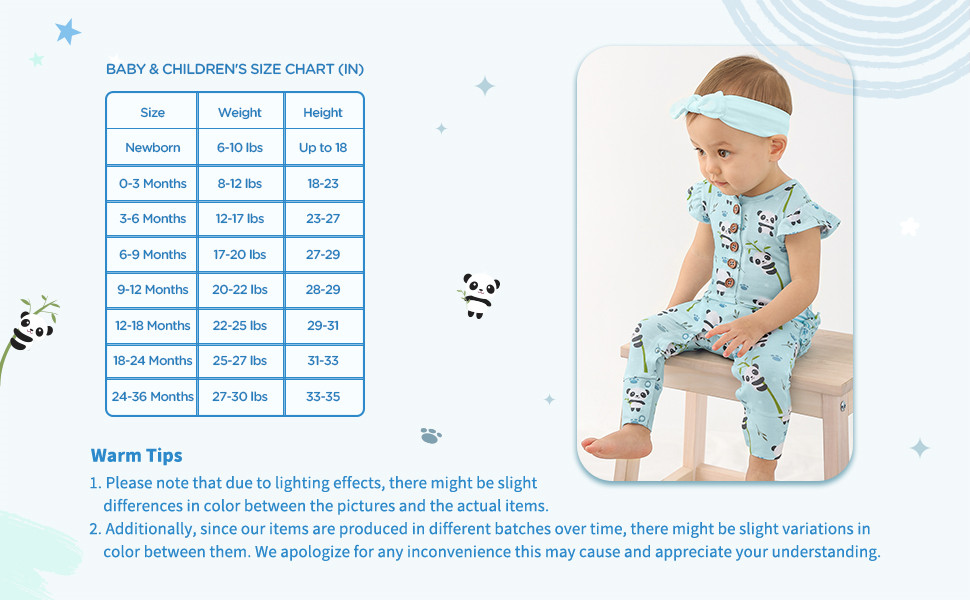 BABY & CHILDREN'S SIZE CHART (IN)

| Size | Weight | Height |
|---|---|---|
| Newborn | 6-10 lbs | Up to 18 |
| 0-3 Months | 8-12 lbs | 18-23 |
| 3-6 Months | 12-17 lbs | 23-27 |
| 6-9 Months | 17-20 lbs | 27-29 |
| 9-12 Months | 20-22 lbs | 28-29 |
| 12-18 Months | 22-25 lbs | 29-31 |
| 18-24 Months | 25-27 lbs | 31-33 |
| 24-36 Months | 27-30 lbs | 33-35 |

Warm Tips

1. Please note that due to lighting effects, there might be slight differences in color between the pictures and the actual items.
2. Additionally, since our items are produced in different batches over time, there might be slight variations in color between them. We apologize for any inconvenience this may cause and appreciate your understanding.